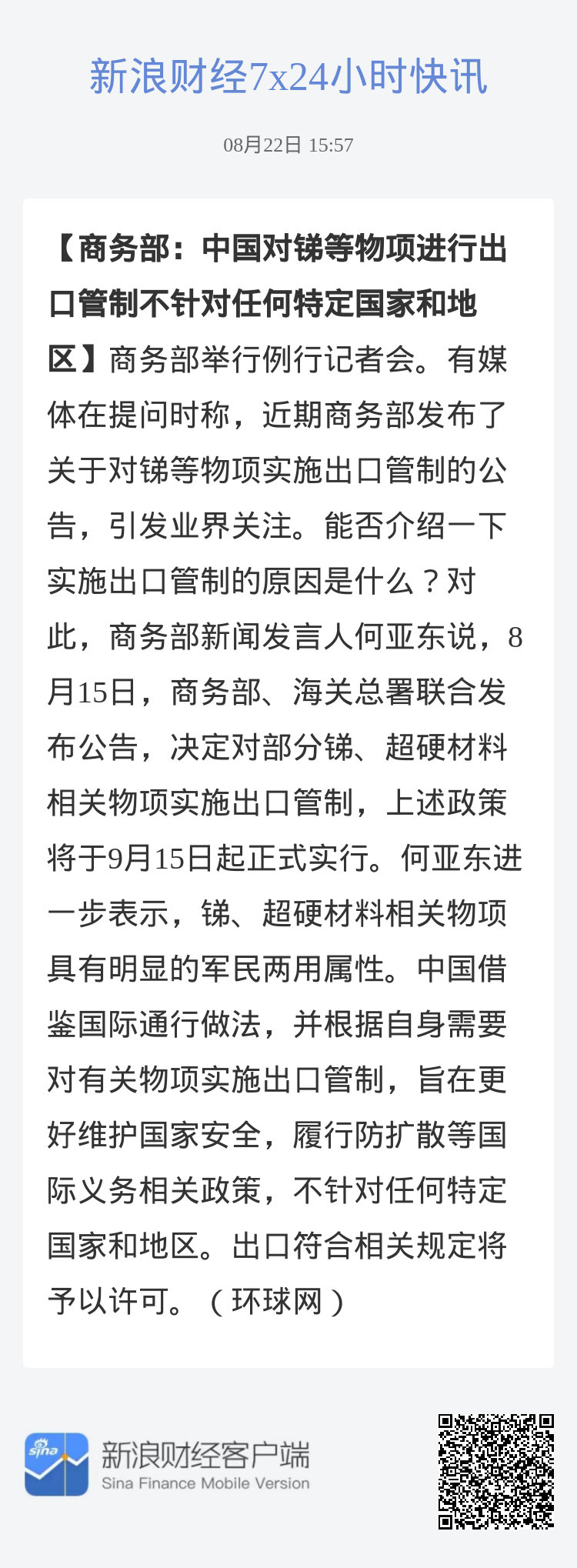 新浪财经7x24小时快讯

08月22日 15:57

【商务部：中国对锑等物项进行出口管制不针对任何特定国家和地区】商务部举行例行记者会。有媒体在提问时称，近期商务部发布了关于对锑等物项实施出口管制的公告，引发业界关注。能否介绍一下实施出口管制的原因是什么？对此，商务部新闻发言人何亚东说，8月15日，商务部、海关总署联合发布公告，决定对部分锑、超硬材料相关物项实施出口管制，上述政策将于9月15日起正式实行。何亚东进一步表示，锑、超硬材料相关物项具有明显的军民两用属性。中国借鉴国际通行做法，并根据自身需要对有关物项实施出口管制，旨在更好维护国家安全，履行防扩散等国际义务相关政策，不针对任何特定国家和地区。出口符合相关规定将予以许可。（环球网）

sina

新浪财经客户端
Sina Finance Mobile Version